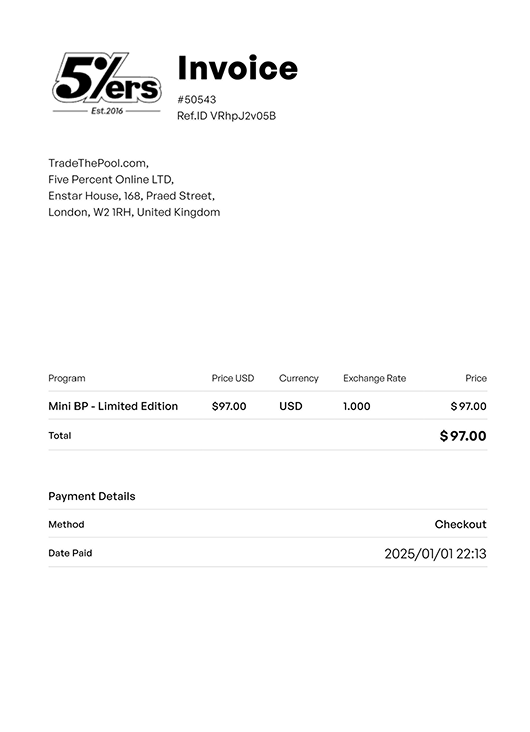 5%ers
Est.2016

Invoice
#50543
Ref.ID VRhpJ2v05B

TradeThePool.com,
Five Percent Online LTD,
Enstar House, 168, Praed Street,
London, W2 1RH, United Kingdom

| Program | Price USD | Currency | Exchange Rate | Price |
|---|---|---|---|---|
| Mini BP - Limited Edition | $97.00 | USD | 1.000 | $97.00 |
| Total | | | | $97.00 |

Payment Details

| Method | Checkout |
|---|---|
| Date Paid | 2025/01/01 22:13 |